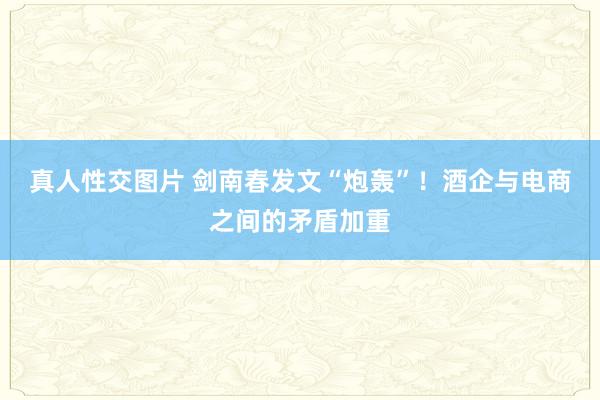 真人性交图片 剑南春发文“炮轰”！酒企与电商之间的矛盾加重